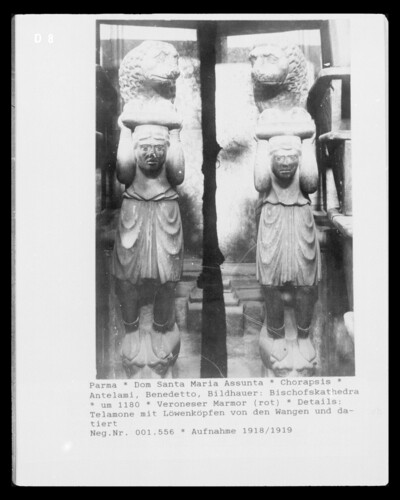 D 8

Parma * Dom Santa Maria Assunta * Chorapsis * Antelami, Benedetto, Bildhauer: Bischofskathedra * um 1180 * Veroneser Marmor (rot) * Details: Telamone mit Löwenköpfen von den Wangen und datiert
Neg.Nr. 001.556 * Aufnahme 1918/1919